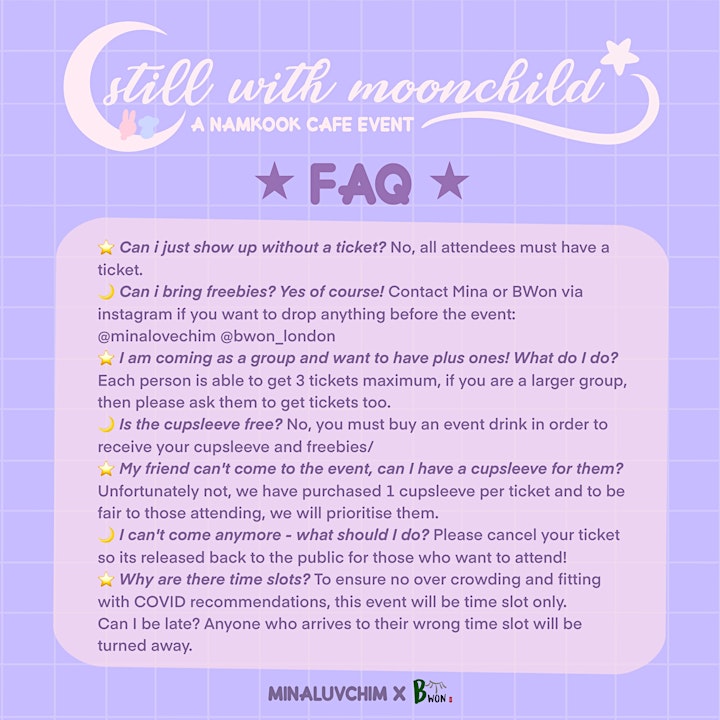 still with moonchild
A NAMKOOK CAFE EVENT

★ FAQ ★

⭐ Can i just show up without a ticket? No, all attendees must have a ticket.
🌙 Can i bring freebies? Yes of course! Contact Mina or BWon via instagram if you want to drop anything before the event: @minalovechim @bwon_london
⭐ I am coming as a group and want to have plus ones! What do I do? Each person is able to get 3 tickets maximum, if you are a larger group, then please ask them to get tickets too.
🌙 Is the cupsleeve free? No, you must buy an event drink in order to receive your cupsleeve and freebies/
⭐ My friend can't come to the event, can I have a cupsleeve for them? Unfortunately not, we have purchased 1 cupsleeve per ticket and to be fair to those attending, we will prioritise them.
🌙 I can't come anymore - what should I do? Please cancel your ticket so its released back to the public for those who want to attend!
⭐ Why are there time slots? To ensure no over crowding and fitting with COVID recommendations, this event will be time slot only.
Can I be late? Anyone who arrives to their wrong time slot will be turned away.

MINALUVCHIM X BWON